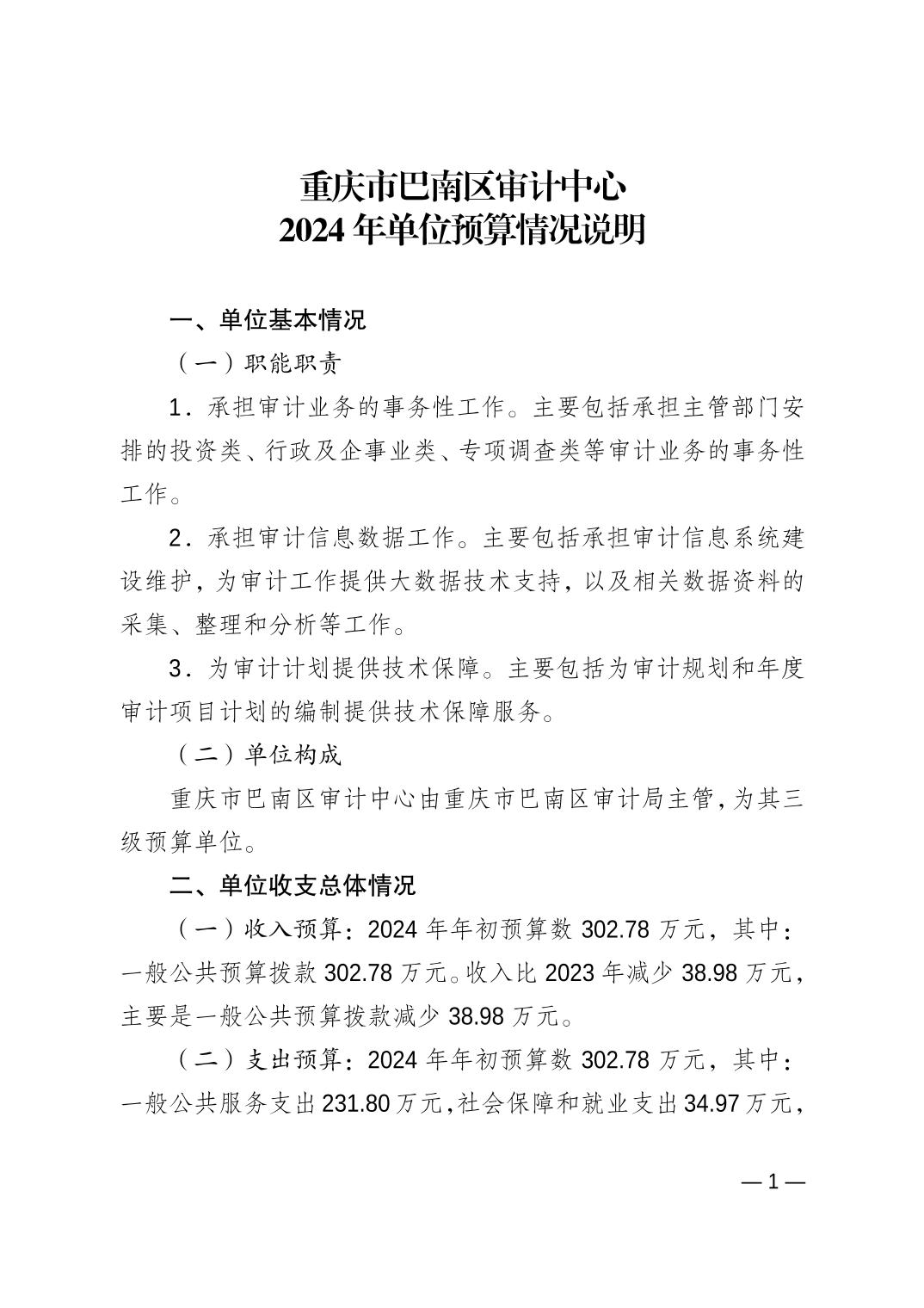 重庆市巴南区审计中心
2024 年单位预算情况说明

一、单位基本情况

（一）职能职责

1．承担审计业务的事务性工作。主要包括承担主管部门安排的投资类、行政及企事业类、专项调查类等审计业务的事务性工作。

2．承担审计信息数据工作。主要包括承担审计信息系统建设维护，为审计工作提供大数据技术支持，以及相关数据资料的采集、整理和分析等工作。

3．为审计计划提供技术保障。主要包括为审计规划和年度审计项目计划的编制提供技术保障服务。

（二）单位构成

重庆市巴南区审计中心由重庆市巴南区审计局主管，为其三级预算单位。

二、单位收支总体情况

（一）收入预算：2024 年年初预算数 302.78 万元，其中：一般公共预算拨款 302.78 万元。收入比 2023 年减少 38.98 万元，主要是一般公共预算拨款减少 38.98 万元。

（二）支出预算：2024 年年初预算数 302.78 万元，其中：一般公共服务支出 231.80 万元，社会保障和就业支出 34.97 万元，

— 1 —